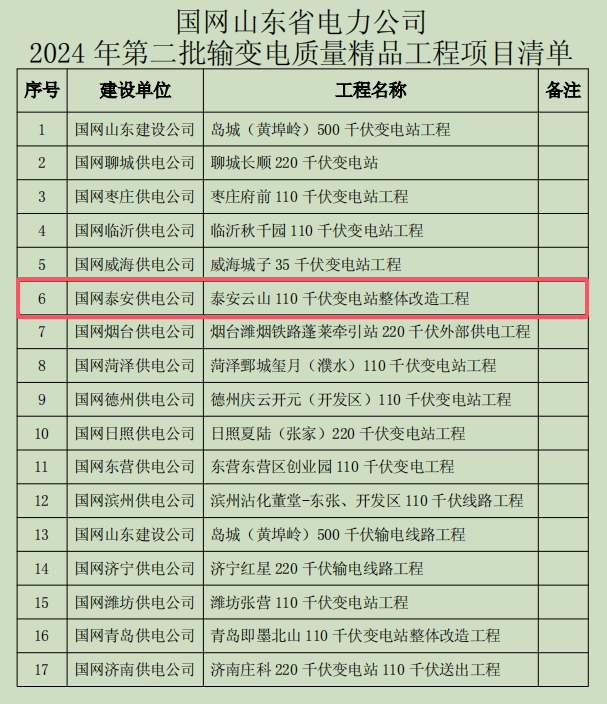 国网山东省电力公司
2024 年第二批输变电质量精品工程项目清单

| 序号 | 建设单位 | 工程名称 | 备注 |
|---|---|---|---|
| 1 | 国网山东建设公司 | 岛城（黄埠岭）500 千伏变电站工程 | |
| 2 | 国网聊城供电公司 | 聊城长顺 220 千伏变电站 | |
| 3 | 国网枣庄供电公司 | 枣庄府前 110 千伏变电站工程 | |
| 4 | 国网临沂供电公司 | 临沂秋千园 110 千伏变电站工程 | |
| 5 | 国网威海供电公司 | 威海城子 35 千伏变电站工程 | |
| 6 | 国网泰安供电公司 | 泰安云山 110 千伏变电站整体改造工程 | |
| 7 | 国网烟台供电公司 | 烟台潍烟铁路蓬莱牵引站 220 千伏外部供电工程 | |
| 8 | 国网菏泽供电公司 | 菏泽鄄城玺月（濮水）110 千伏变电站工程 | |
| 9 | 国网德州供电公司 | 德州庆云开元（开发区）110 千伏变电站工程 | |
| 10 | 国网日照供电公司 | 日照夏陆（张家）220 千伏变电站工程 | |
| 11 | 国网东营供电公司 | 东营东营区创业园 110 千伏变电工程 | |
| 12 | 国网滨州供电公司 | 滨州沾化董堂-东张、开发区 110 千伏线路工程 | |
| 13 | 国网山东建设公司 | 岛城（黄埠岭）500 千伏输电线路工程 | |
| 14 | 国网济宁供电公司 | 济宁红星 220 千伏输电线路工程 | |
| 15 | 国网潍坊供电公司 | 潍坊张营 110 千伏变电站工程 | |
| 16 | 国网青岛供电公司 | 青岛即墨北山 110 千伏变电站整体改造工程 | |
| 17 | 国网济南供电公司 | 济南庄科 220 千伏变电站 110 千伏送出工程 | |